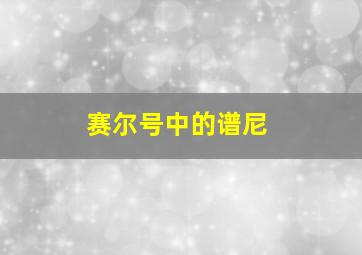 赛尔号中的谱尼